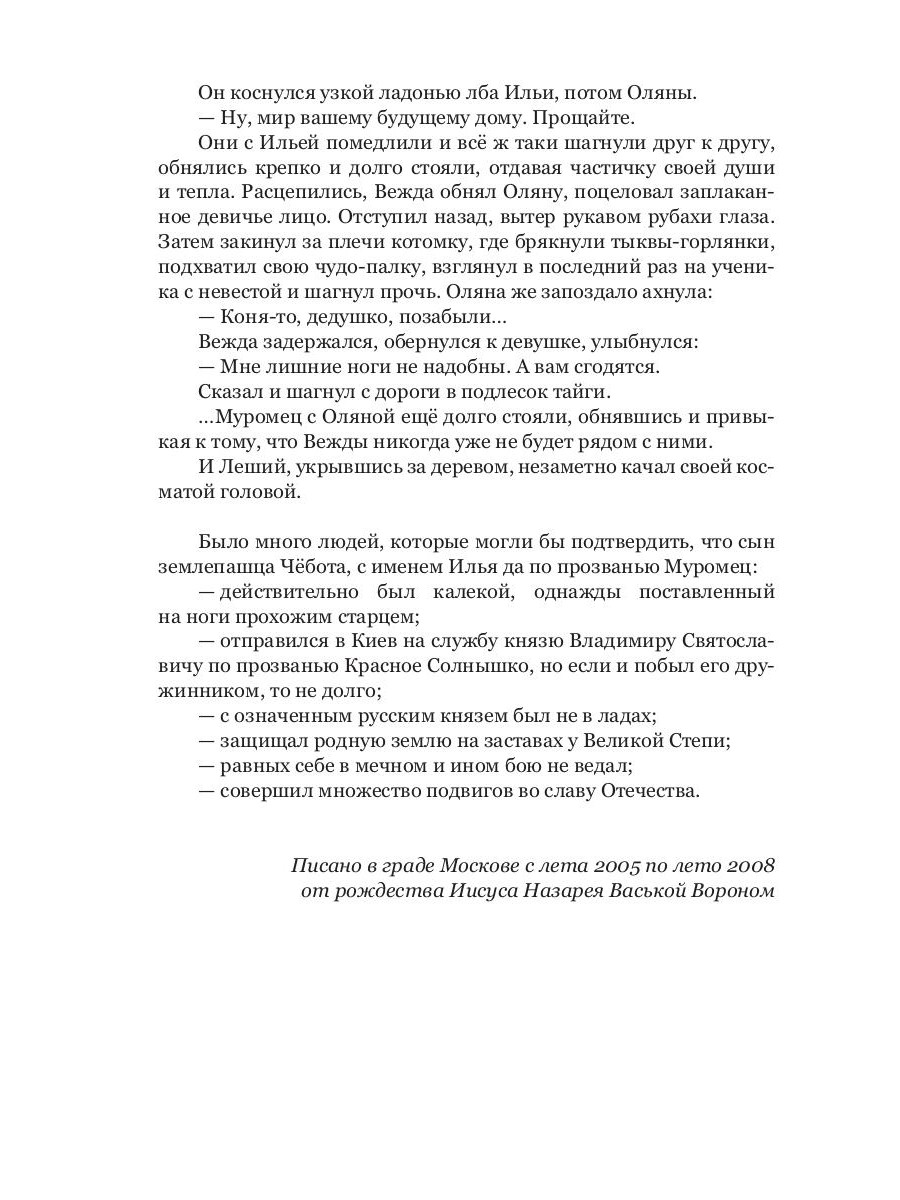 Он коснулся узкой ладонью лба Ильи, потом Оляны.

— Ну, мир вашему будущему дому. Прощайте.

Они с Ильей помедлили и всё ж таки шагнули друг к другу, обнялись крепко и долго стояли, отдавая частичку своей души и тепла. Расцепились, Вежда обнял Оляну, поцеловал заплаканное девичье лицо. Отступил назад, вытер рукавом рубахи глаза. Затем закинул за плечи котомку, где брякнули тыквы-горлянки, подхватил свою чудо-палку, взглянул в последний раз на ученика с невестой и шагнул прочь. Оляна же запоздало ахнула:

— Коня-то, дедушко, позабыли...

Вежда задержался, обернулся к девушке, улыбнулся:

— Мне лишние ноги не надобны. А вам сгодятся.

Сказал и шагнул с дороги в подлесок тайги.

...Муромец с Оляной ещё долго стояли, обнявшись и привыкая к тому, что Вежды никогда уже не будет рядом с ними.

И Леший, укрывшись за деревом, незаметно качал своей косматой головой.

Было много людей, которые могли бы подтвердить, что сын землепашца Чёбота, с именем Илья да по прозванью Муромец:

— действительно был калекой, однажды поставленный на ноги прохожим старцем;

— отправился в Киев на службу князю Владимиру Святославичу по прозванью Красное Солнышко, но если и побыл его дружинником, то не долго;

— с означенным русским князем был не в ладах;

— защищал родную землю на заставах у Великой Степи;

— равных себе в мечном и ином бою не ведал;

— совершил множество подвигов во славу Отечества.

Писано в граде Москове с лета 2005 по лето 2008 от рождества Иисуса Назарея Васькой Вороном